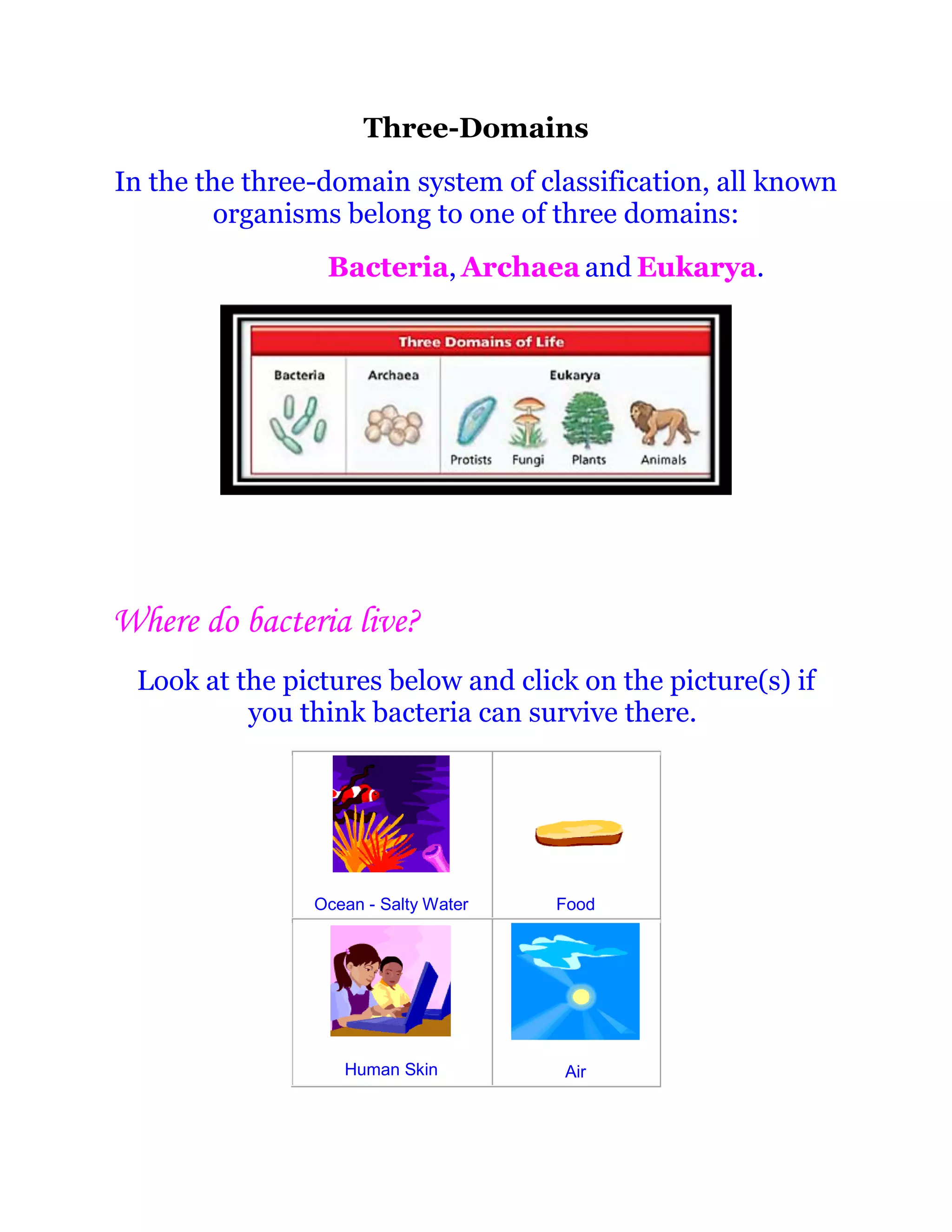 Three-Domains

In the the three-domain system of classification, all known organisms belong to one of three domains:

Bacteria, Archaea and Eukarya.

Three Domains of Life

Bacteria

Archaea

Eukarya

Protists Fungi Plants Animals

Where do bacteria live?

Look at the pictures below and click on the picture(s) if you think bacteria can survive there.

| Ocean - Salty Water | Food |
|---|---|
| Human Skin | Air |